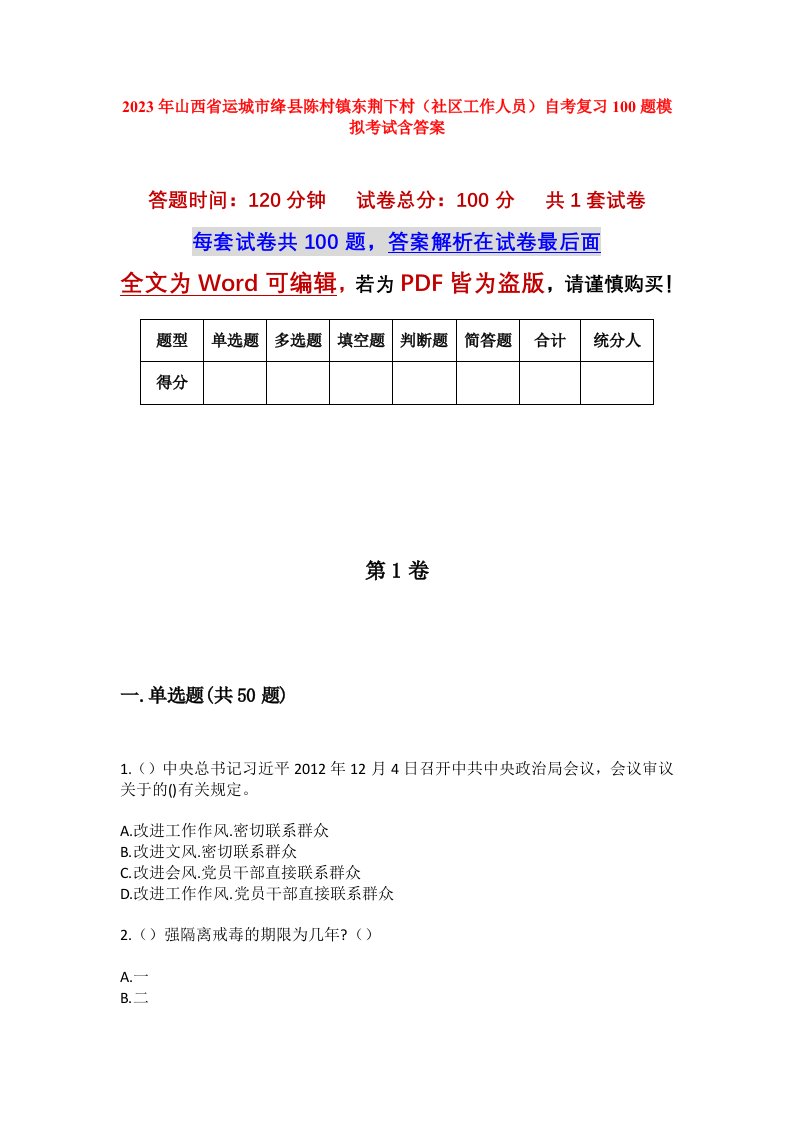 2023年山西省运城市绛县陈村镇东荆下村（社区工作人员）自考复习100题模拟考试含答案

答题时间：120分钟　　试卷总分：100分　　共1套试卷

每套试卷共100题，答案解析在试卷最后面

全文为Word可编辑，若为PDF皆为盗版，请谨慎购买！

| 题型 | 单选题 | 多选题 | 填空题 | 判断题 | 简答题 | 合计 | 统分人 |
|---|---|---|---|---|---|---|---|
| 得分 | | | | | | | |

第1卷

一.单选题(共50题)

1.（）中央总书记习近平2012年12月4日召开中共中央政治局会议，会议审议关于的()有关规定。

A.改进工作作风.密切联系群众
B.改进文风.密切联系群众
C.改进会风.党员干部直接联系群众
D.改进工作作风.党员干部直接联系群众

2.（）强隔离戒毒的期限为几年?（）

A.一
B.二